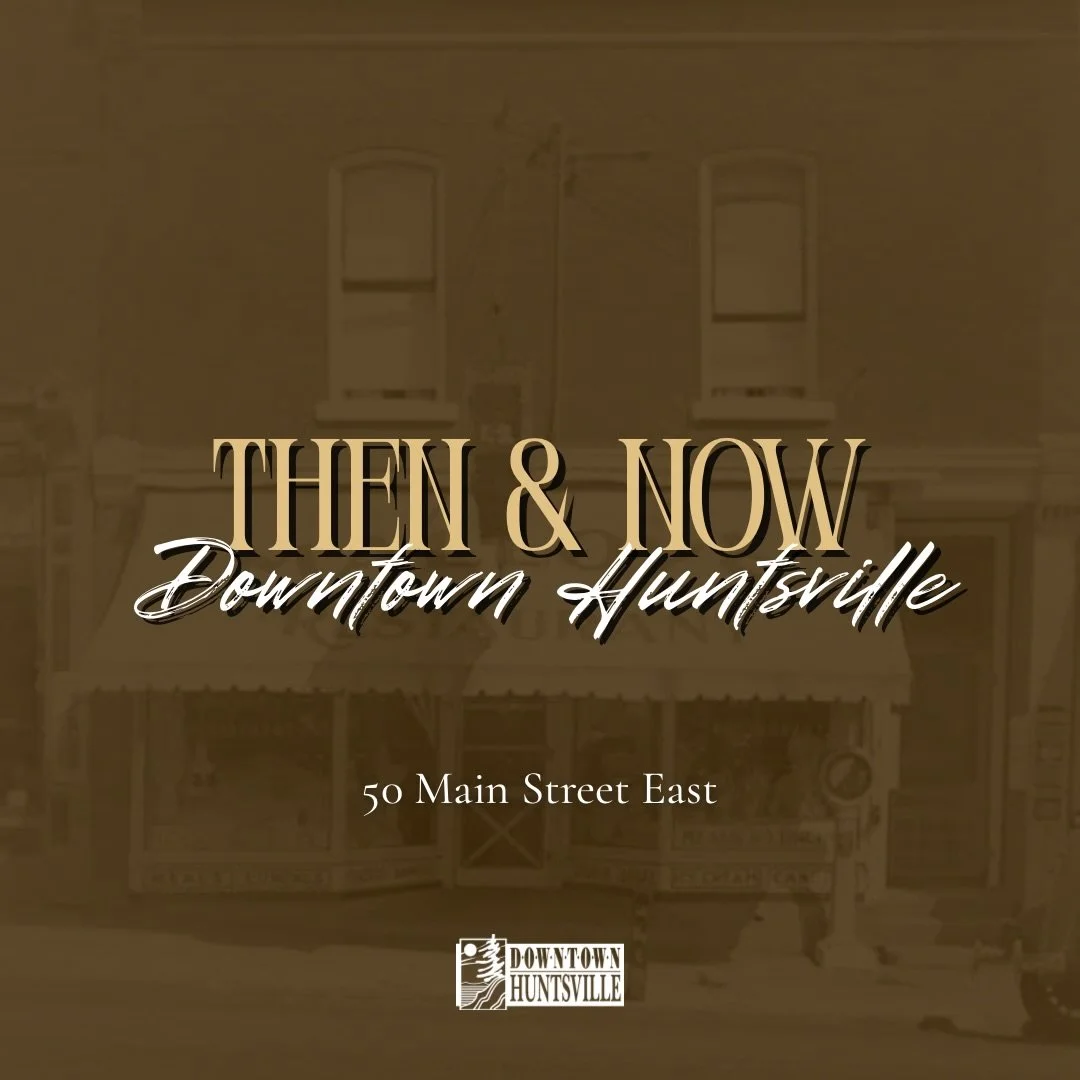 THEN & NOW
Downtown Huntsville

50 Main Street East

DOWNTOWN
HUNTSVILLE